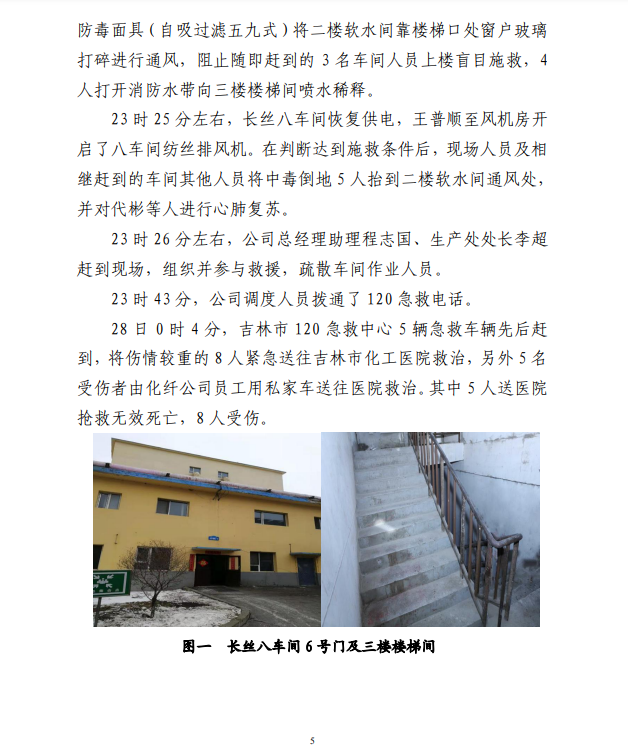 防毒面具（自吸过滤五九式）将二楼软水间靠楼梯口处窗户玻璃打碎进行通风，阻止随即赶到的 3 名车间人员上楼盲目施救，4 人打开消防水带向三楼楼梯间喷水稀释。

23 时 25 分左右，长丝八车间恢复供电，王普顺至风机房开启了八车间纺丝排风机。在判断达到施救条件后，现场人员及相继赶到的车间其他人员将中毒倒地 5 人抬到二楼软水间通风处，并对代彬等人进行心肺复苏。

23 时 26 分左右，公司总经理助理程志国、生产处处长李超赶到现场，组织并参与救援，疏散车间作业人员。

23 时 43 分，公司调度人员拨通了 120 急救电话。

28 日 0 时 4 分，吉林市 120 急救中心 5 辆急救车辆先后赶到，将伤情较重的 8 人紧急送往吉林市化工医院救治，另外 5 名受伤者由化纤公司员工用私家车送往医院救治。其中 5 人送医院抢救无效死亡，8 人受伤。

图一　长丝八车间 6 号门及三楼楼梯间

5